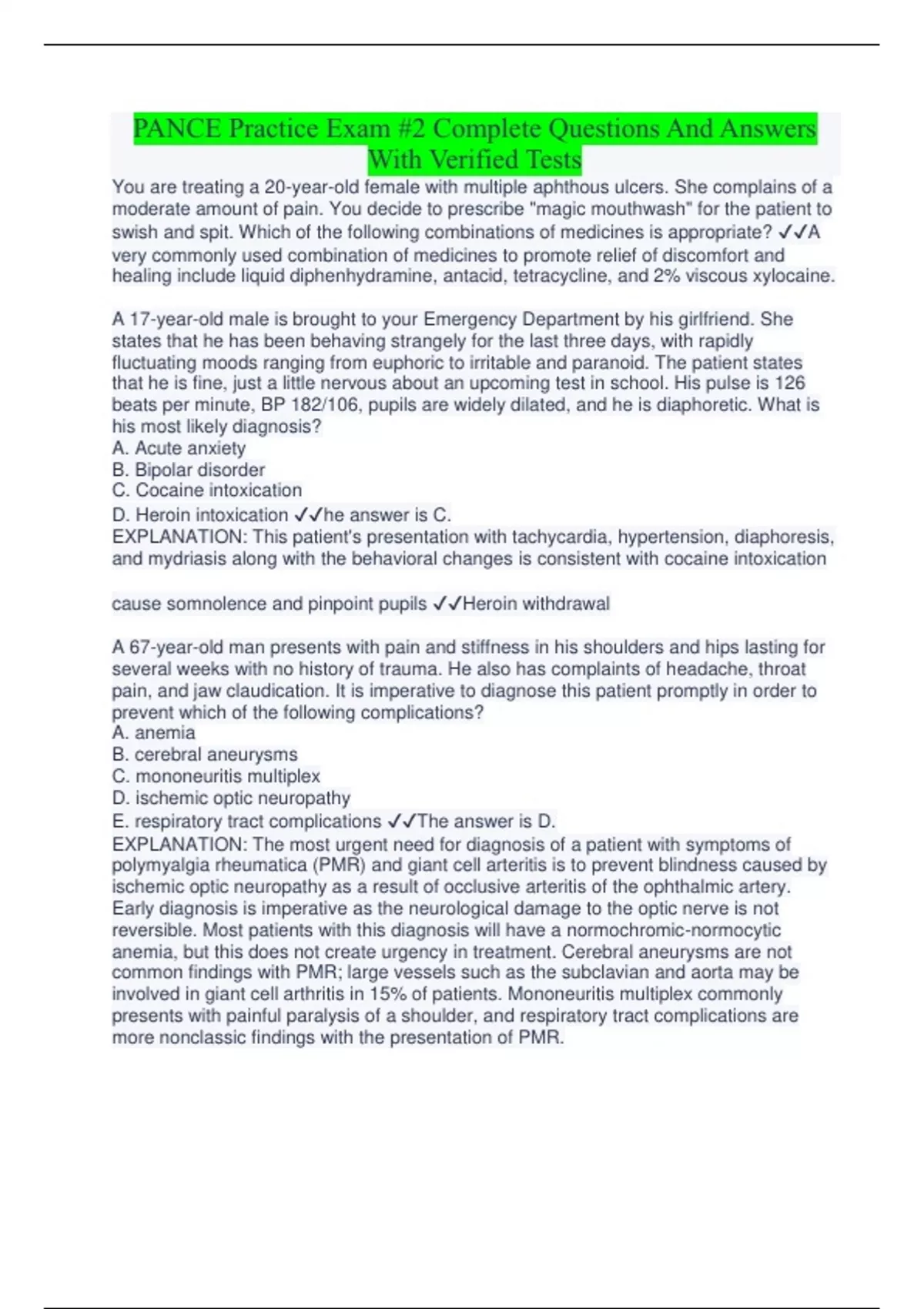 PANCE Practice Exam #2 Complete Questions And Answers With Verified Tests

You are treating a 20-year-old female with multiple aphthous ulcers. She complains of a moderate amount of pain. You decide to prescribe "magic mouthwash" for the patient to swish and spit. Which of the following combinations of medicines is appropriate? ✓✓A very commonly used combination of medicines to promote relief of discomfort and healing include liquid diphenhydramine, antacid, tetracycline, and 2% viscous xylocaine.

A 17-year-old male is brought to your Emergency Department by his girlfriend. She states that he has been behaving strangely for the last three days, with rapidly fluctuating moods ranging from euphoric to irritable and paranoid. The patient states that he is fine, just a little nervous about an upcoming test in school. His pulse is 126 beats per minute, BP 182/106, pupils are widely dilated, and he is diaphoretic. What is his most likely diagnosis?
A. Acute anxiety
B. Bipolar disorder
C. Cocaine intoxication
D. Heroin intoxication ✓✓he answer is C.
EXPLANATION: This patient's presentation with tachycardia, hypertension, diaphoresis, and mydriasis along with the behavioral changes is consistent with cocaine intoxication

cause somnolence and pinpoint pupils ✓✓Heroin withdrawal

A 67-year-old man presents with pain and stiffness in his shoulders and hips lasting for several weeks with no history of trauma. He also has complaints of headache, throat pain, and jaw claudication. It is imperative to diagnose this patient promptly in order to prevent which of the following complications?
A. anemia
B. cerebral aneurysms
C. mononeuritis multiplex
D. ischemic optic neuropathy
E. respiratory tract complications ✓✓The answer is D.
EXPLANATION: The most urgent need for diagnosis of a patient with symptoms of polymyalgia rheumatica (PMR) and giant cell arteritis is to prevent blindness caused by ischemic optic neuropathy as a result of occlusive arteritis of the ophthalmic artery. Early diagnosis is imperative as the neurological damage to the optic nerve is not reversible. Most patients with this diagnosis will have a normochromic-normocytic anemia, but this does not create urgency in treatment. Cerebral aneurysms are not common findings with PMR; large vessels such as the subclavian and aorta may be involved in giant cell arthritis in 15% of patients. Mononeuritis multiplex commonly presents with painful paralysis of a shoulder, and respiratory tract complications are more nonclassic findings with the presentation of PMR.